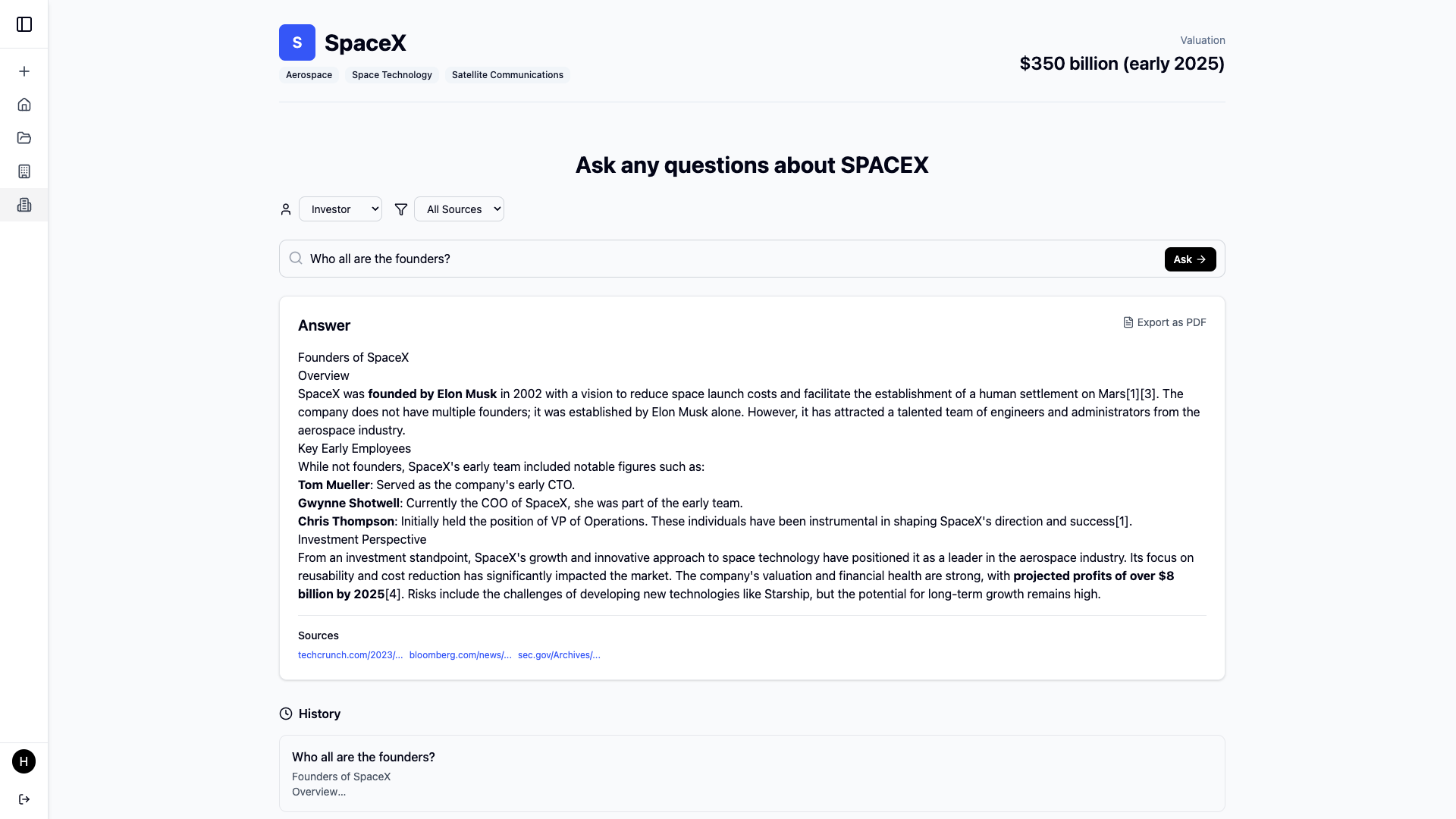 S SpaceX

Aerospace Space Technology Satellite Communications

Valuation
$350 billion (early 2025)

Ask any questions about SPACEX

Investor All Sources

Who all are the founders? Ask

Answer

Export as PDF

Founders of SpaceX
Overview
SpaceX was founded by Elon Musk in 2002 with a vision to reduce space launch costs and facilitate the establishment of a human settlement on Mars[1][3]. The company does not have multiple founders; it was established by Elon Musk alone. However, it has attracted a talented team of engineers and administrators from the aerospace industry.
Key Early Employees
While not founders, SpaceX's early team included notable figures such as:
Tom Mueller: Served as the company's early CTO.
Gwynne Shotwell: Currently the COO of SpaceX, she was part of the early team.
Chris Thompson: Initially held the position of VP of Operations. These individuals have been instrumental in shaping SpaceX's direction and success[1].
Investment Perspective
From an investment standpoint, SpaceX's growth and innovative approach to space technology have positioned it as a leader in the aerospace industry. Its focus on reusability and cost reduction has significantly impacted the market. The company's valuation and financial health are strong, with projected profits of over $8 billion by 2025[4]. Risks include the challenges of developing new technologies like Starship, but the potential for long-term growth remains high.

Sources
techcrunch.com/2023/... bloomberg.com/news/... sec.gov/Archives/...

History

Who all are the founders?
Founders of SpaceX
Overview...

H